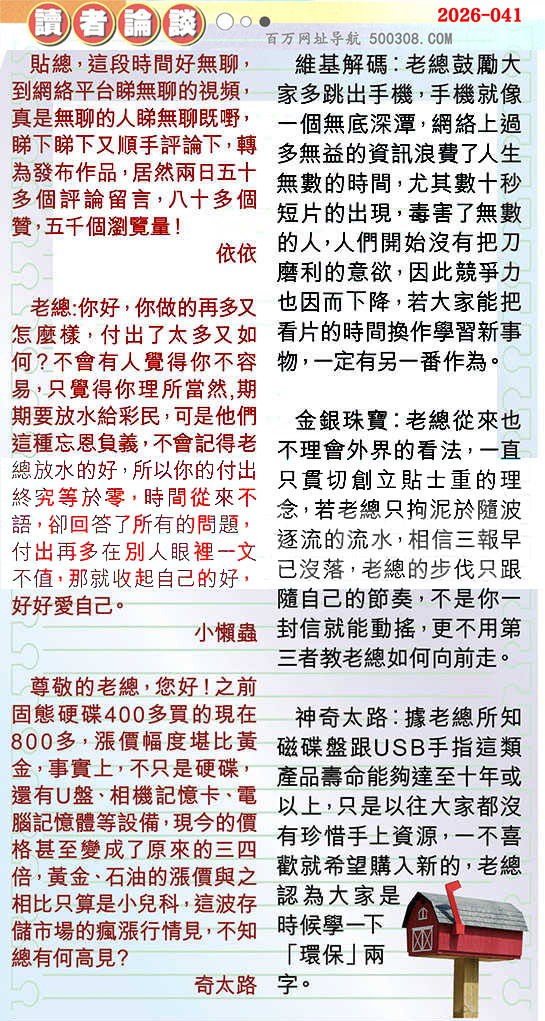 讀者論談

2026-041

百万网址导航 500308.COM

貼總，這段時間好無聊，到網絡平台睇無聊的視頻，真是無聊的人睇無聊既嘢，睇下睇下又順手評論下，轉為發布作品，居然兩日五十多個評論留言，八十多個贊，五千個瀏覽量！

依依

老總:你好，你做的再多又怎麼樣，付出了太多又如何？不會有人覺得你不容易，只覺得你理所當然,期期要放水給彩民，可是他們這種忘恩負義，不會記得老總放水的好，所以你的付出終究等於零，時間從來不語，卻回答了所有的問題，付出再多在別人眼裡一文不值，那就收起自己的好，好好愛自己。

小懶蟲

尊敬的老總，您好！之前固態硬碟400多買的現在800多，漲價幅度堪比黃金，事實上，不只是硬碟，還有U盤、相機記憶卡、電腦記憶體等設備，現今的價格甚至變成了原來的三四倍，黃金、石油的漲價與之相比只算是小兒科，這波存儲市場的瘋漲行情見，不知總有何高見?

奇太路

維基解碼：老總鼓勵大家多跳出手機，手機就像一個無底深潭，網絡上過多無益的資訊浪費了人生無數的時間，尤其數十秒短片的出現，毒害了無數的人，人們開始沒有把刀磨利的意欲，因此競爭力也因而下降，若大家能把看片的時間換作學習新事物，一定有另一番作為。

金銀珠寶：老總從來也不理會外界的看法，一直只貫切創立貼士重的理念，若老總只拘泥於隨波逐流的流水，相信三報早已沒落，老總的步伐只跟隨自己的節奏，不是你一封信就能動搖，更不用第三者教老總如何向前走。

神奇太路：據老總所知磁碟盤跟USB手指這類產品壽命能夠達至十年或以上，只是以往大家都沒有珍惜手上資源，一不喜歡就希望購入新的，老總認為大家是時候學一下「環保」兩字。